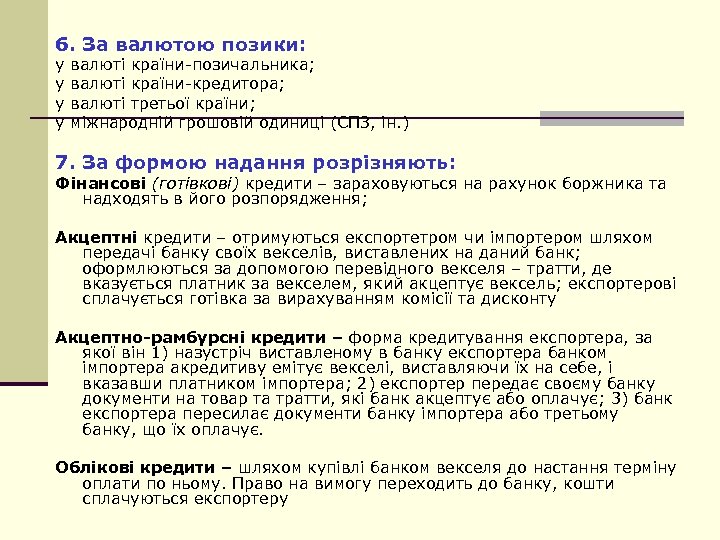 6. За валютою позики:
у валюті країни-позичальника;
у валюті країни-кредитора;
у валюті третьої країни;
у міжнародній грошовій одиниці (СПЗ, ін.)

7. За формою надання розрізняють:
Фінансові (готівкові) кредити – зараховуються на рахунок боржника та надходять в його розпорядження;

Акцептні кредити – отримуються експортетром чи імпортером шляхом передачі банку своїх векселів, виставлених на даний банк; оформлюються за допомогою перевідного векселя – тратти, де вказується платник за векселем, який акцептує вексель; експортерові сплачується готівка за вирахуванням комісії та дисконту

Акцептно-рамбурсні кредити – форма кредитування експортера, за якої він 1) назустріч виставленому в банку експортера банком імпортера акредитиву емітує векселі, виставляючи їх на себе, і вказавши платником імпортера; 2) експортер передає своєму банку документи на товар та тратти, які банк акцептує або оплачує; 3) банк експортера пересилає документи банку імпортера або третьому банку, що їх оплачує.

Облікові кредити – шляхом купівлі банком векселя до настання терміну оплати по ньому. Право на вимогу переходить до банку, кошти сплачуються експортеру